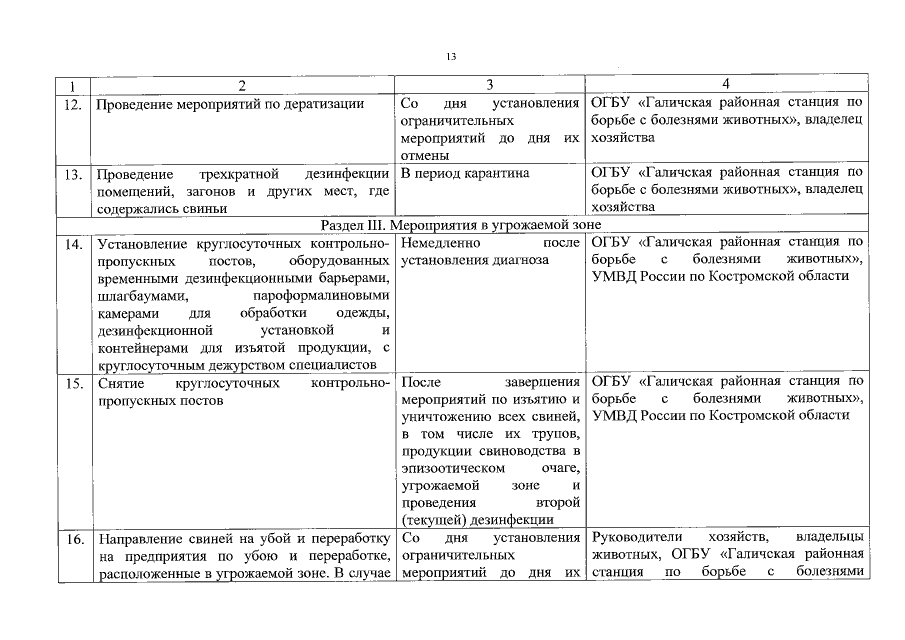 13

| 1 | 2 | 3 | 4 |
|---|---|---|---|
| 12. | Проведение мероприятий по дератизации | Со дня установления ограничительных мероприятий до дня их отмены | ОГБУ «Галичская районная станция по борьбе с болезнями животных», владелец хозяйства |
| 13. | Проведение трехкратной дезинфекции помещений, загонов и других мест, где содержались свиньи | В период карантина | ОГБУ «Галичская районная станция по борьбе с болезнями животных», владелец хозяйства |
| Раздел III. Мероприятия в угрожаемой зоне | | | |
| 14. | Установление круглосуточных контрольно-пропускных постов, оборудованных временными дезинфекционными барьерами, шлагбаумами, пароформалиновыми камерами для обработки одежды, дезинфекционной установкой и контейнерами для изъятой продукции, с круглосуточным дежурством специалистов | Немедленно после установления диагноза | ОГБУ «Галичская районная станция по борьбе с болезнями животных», УМВД России по Костромской области |
| 15. | Снятие круглосуточных контрольно-пропускных постов | После завершения мероприятий по изъятию и уничтожению всех свиней, в том числе их трупов, продукции свиноводства в эпизоотическом очаге, угрожаемой зоне и проведения второй (текущей) дезинфекции | ОГБУ «Галичская районная станция по борьбе с болезнями животных», УМВД России по Костромской области |
| 16. | Направление свиней на убой и переработку на предприятия по убою и переработке, расположенные в угрожаемой зоне. В случае | Со дня установления ограничительных мероприятий до дня их | Руководители хозяйств, владельцы животных, ОГБУ «Галичская районная станция по борьбе с болезнями |